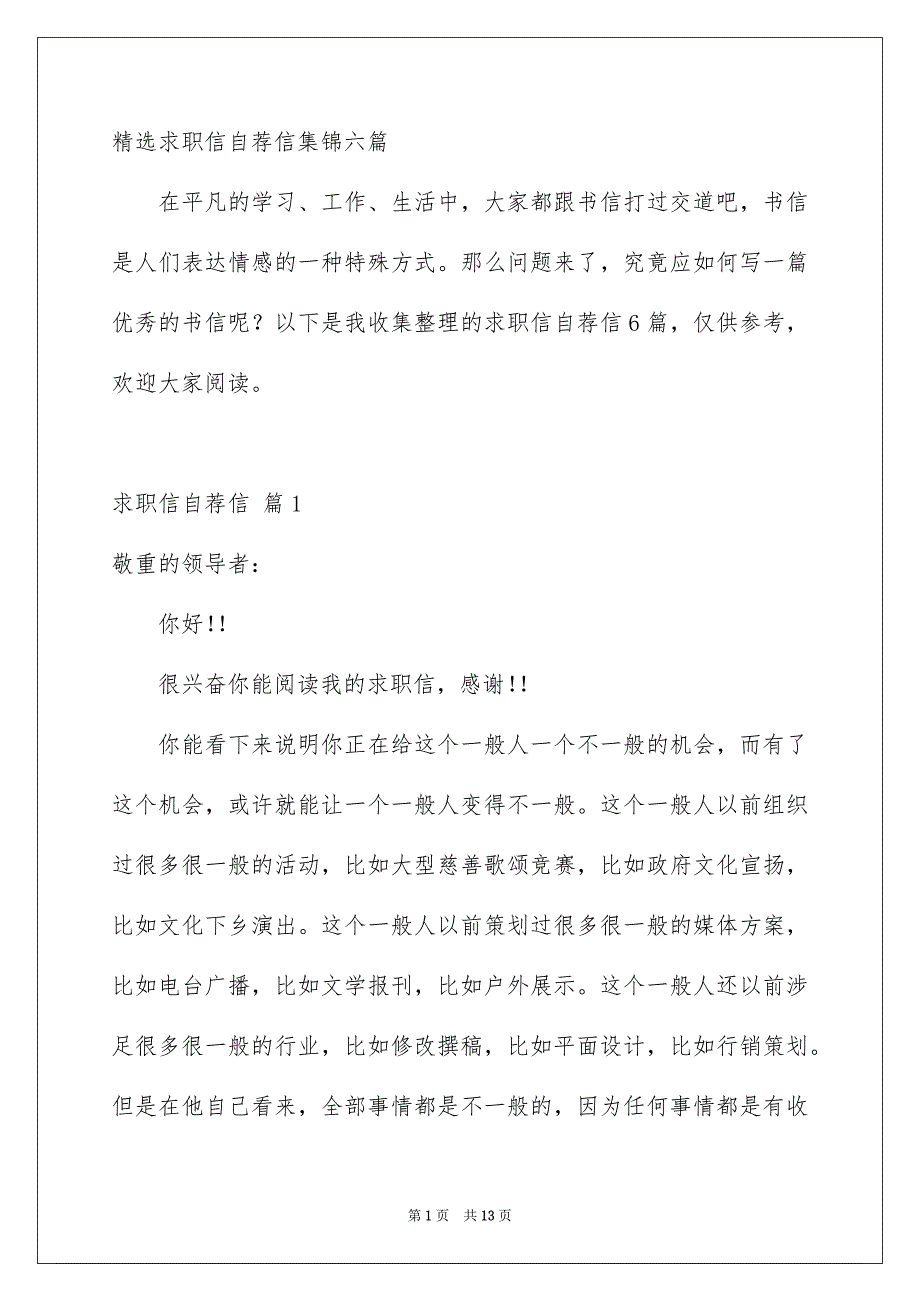 精选求职信自荐信集锦六篇

在平凡的学习、工作、生活中，大家都跟书信打过交道吧，书信是人们表达情感的一种特殊方式。那么问题来了，究竟应如何写一篇优秀的书信呢？以下是我收集整理的求职信自荐信6篇，仅供参考，欢迎大家阅读。

求职信自荐信 篇1

敬重的领导者：

你好!!

很兴奋你能阅读我的求职信，感谢!!

你能看下来说明你正在给这个一般人一个不一般的机会，而有了这个机会，或许就能让一个一般人变得不一般。这个一般人以前组织过很多很一般的活动，比如大型慈善歌颂竞赛，比如政府文化宣扬，比如文化下乡演出。这个一般人以前策划过很多很一般的媒体方案，比如电台广播，比如文学报刊，比如户外展示。这个一般人还以前涉足很多很一般的行业，比如修改撰稿，比如平面设计，比如行销策划。但是在他自己看来，全部事情都是不一般的，因为任何事情都是有收

第1页 共13页